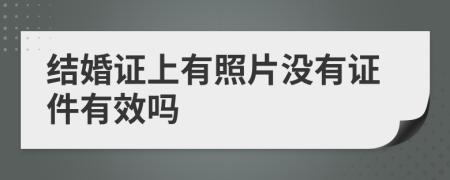 结婚证上有照片没有证件有效吗